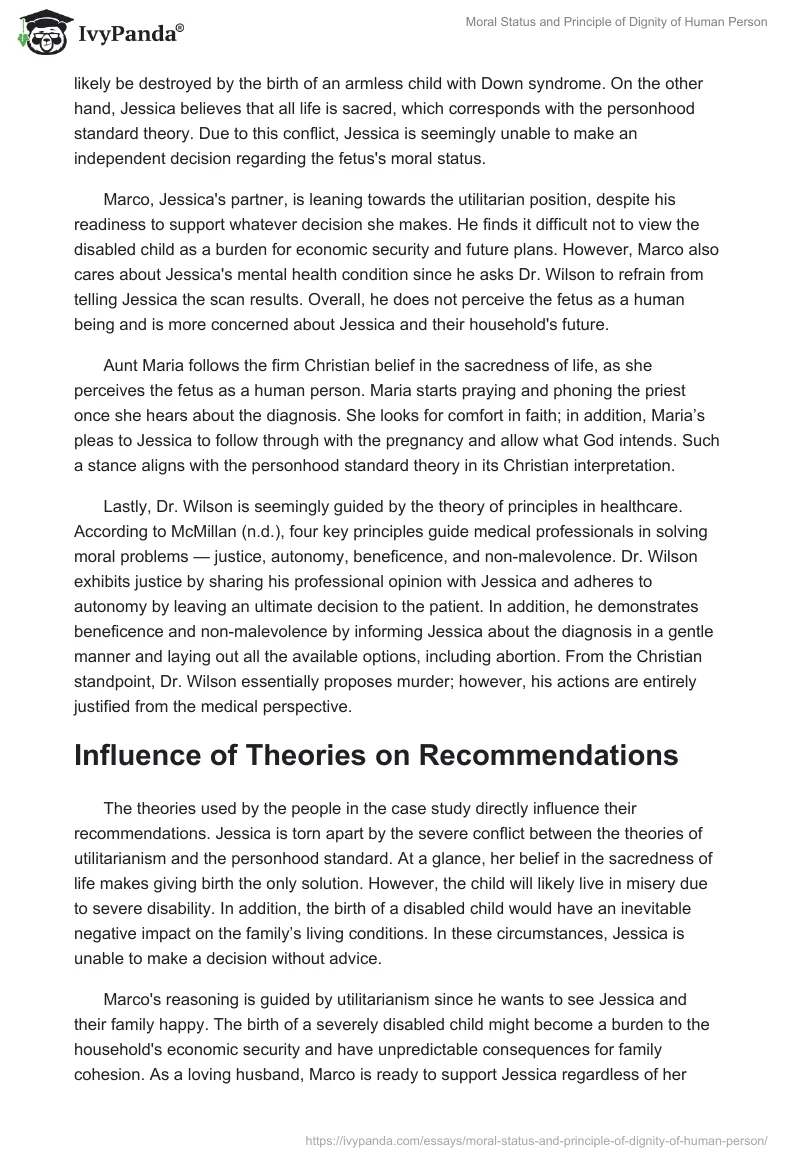 IvyPanda®

Moral Status and Principle of Dignity of Human Person

likely be destroyed by the birth of an armless child with Down syndrome. On the other hand, Jessica believes that all life is sacred, which corresponds with the personhood standard theory. Due to this conflict, Jessica is seemingly unable to make an independent decision regarding the fetus's moral status.

Marco, Jessica's partner, is leaning towards the utilitarian position, despite his readiness to support whatever decision she makes. He finds it difficult not to view the disabled child as a burden for economic security and future plans. However, Marco also cares about Jessica's mental health condition since he asks Dr. Wilson to refrain from telling Jessica the scan results. Overall, he does not perceive the fetus as a human being and is more concerned about Jessica and their household's future.

Aunt Maria follows the firm Christian belief in the sacredness of life, as she perceives the fetus as a human person. Maria starts praying and phoning the priest once she hears about the diagnosis. She looks for comfort in faith; in addition, Maria's pleas to Jessica to follow through with the pregnancy and allow what God intends. Such a stance aligns with the personhood standard theory in its Christian interpretation.

Lastly, Dr. Wilson is seemingly guided by the theory of principles in healthcare. According to McMillan (n.d.), four key principles guide medical professionals in solving moral problems — justice, autonomy, beneficence, and non-malevolence. Dr. Wilson exhibits justice by sharing his professional opinion with Jessica and adheres to autonomy by leaving an ultimate decision to the patient. In addition, he demonstrates beneficence and non-malevolence by informing Jessica about the diagnosis in a gentle manner and laying out all the available options, including abortion. From the Christian standpoint, Dr. Wilson essentially proposes murder; however, his actions are entirely justified from the medical perspective.

Influence of Theories on Recommendations

The theories used by the people in the case study directly influence their recommendations. Jessica is torn apart by the severe conflict between the theories of utilitarianism and the personhood standard. At a glance, her belief in the sacredness of life makes giving birth the only solution. However, the child will likely live in misery due to severe disability. In addition, the birth of a disabled child would have an inevitable negative impact on the family's living conditions. In these circumstances, Jessica is unable to make a decision without advice.

Marco's reasoning is guided by utilitarianism since he wants to see Jessica and their family happy. The birth of a severely disabled child might become a burden to the household's economic security and have unpredictable consequences for family cohesion. As a loving husband, Marco is ready to support Jessica regardless of her

https://ivypanda.com/essays/moral-status-and-principle-of-dignity-of-human-person/